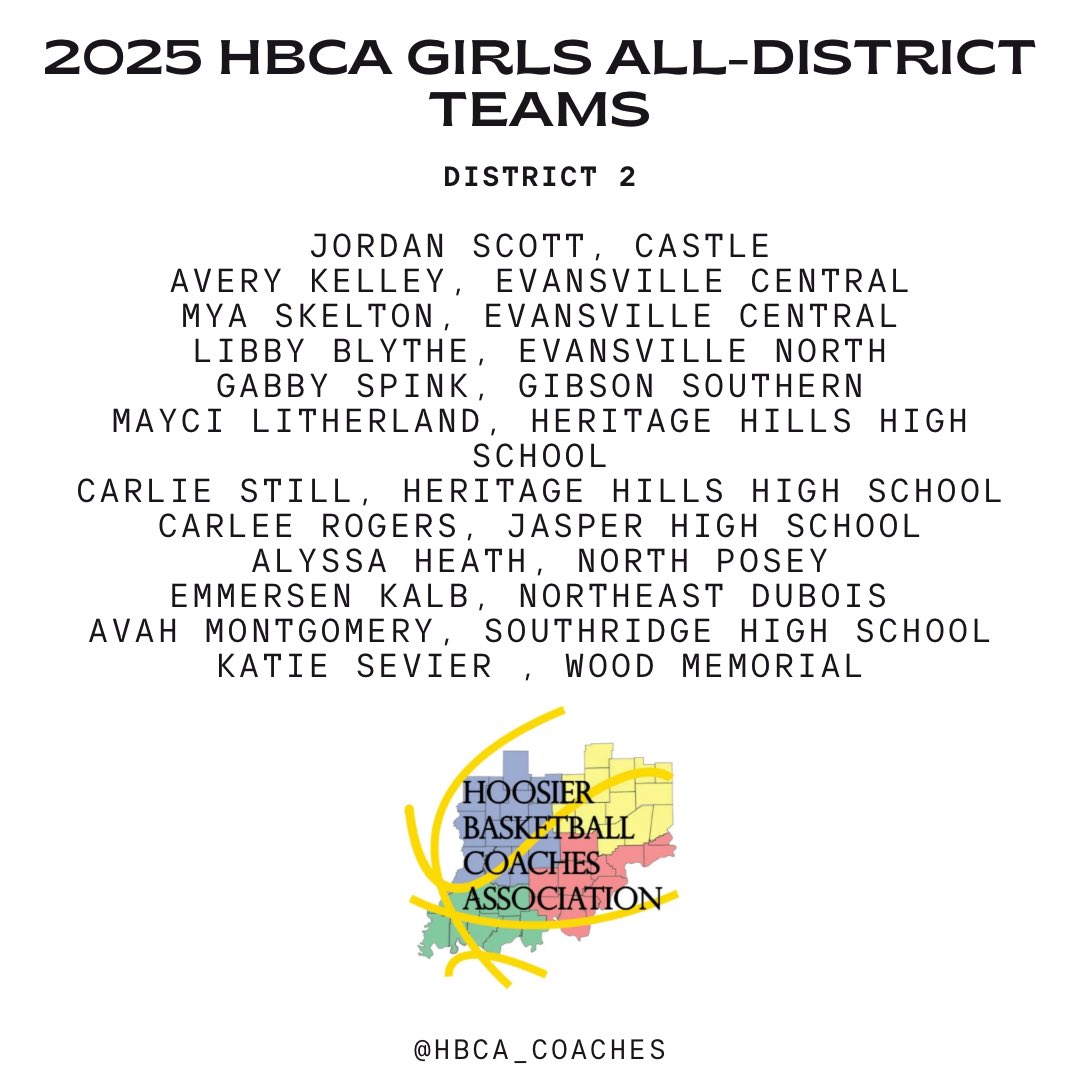 2025 HBCA GIRLS ALL-DISTRICT TEAMS

DISTRICT 2

JORDAN SCOTT, CASTLE
AVERY KELLEY, EVANSVILLE CENTRAL
MYA SKELTON, EVANSVILLE CENTRAL
LIBBY BLYTHE, EVANSVILLE NORTH
GABBY SPINK, GIBSON SOUTHERN
MAYCI LITHERLAND, HERITAGE HILLS HIGH SCHOOL
CARLIE STILL, HERITAGE HILLS HIGH SCHOOL
CARLEE ROGERS, JASPER HIGH SCHOOL
ALYSSA HEATH, NORTH POSEY
EMMERSEN KALB, NORTHEAST DUBOIS
AVAH MONTGOMERY, SOUTHRIDGE HIGH SCHOOL
KATIE SEVIER , WOOD MEMORIAL

HOOSIER
BASKETBALL
COACHES
ASSOCIATION

@HBCA_COACHES